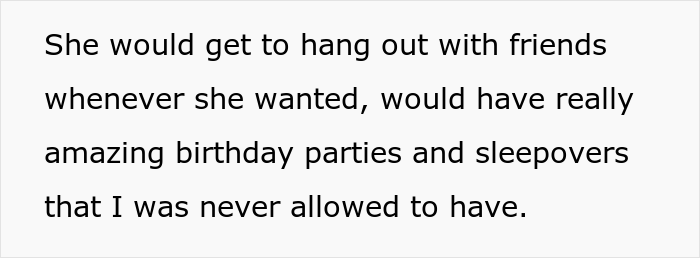 She would get to hang out with friends whenever she wanted, would have really amazing birthday parties and sleepovers that I was never allowed to have.